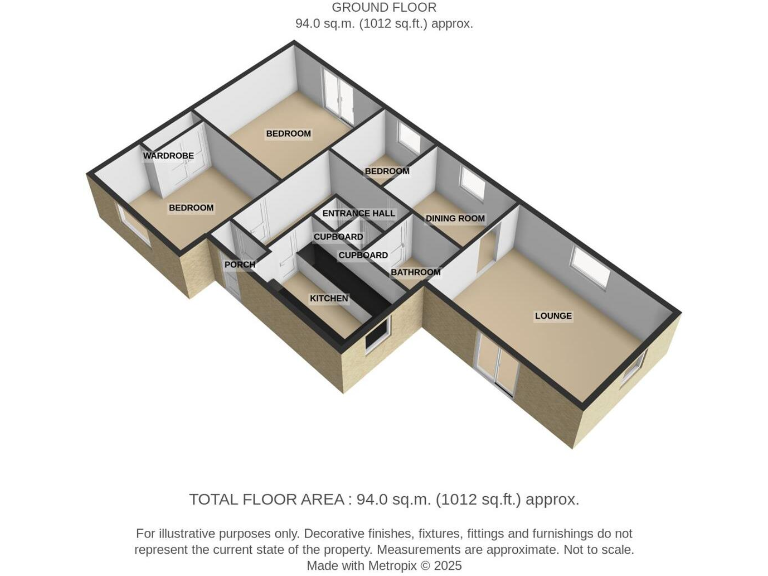 GROUND FLOOR
94.0 sq.m. (1012 sq.ft.) approx.

BEDROOM

WARDROBE

BEDROOM

BEDROOM

ENTRANCE HALL

DINING ROOM

CUPBOARD

CUPBOARD

PORCH

BATHROOM

KITCHEN

LOUNGE

TOTAL FLOOR AREA : 94.0 sq.m. (1012 sq.ft.) approx.

For illustrative purposes only. Decorative finishes, fixtures, fittings and furnishings do not represent the current state of the property. Measurements are approximate. Not to scale.
Made with Metropix © 2025